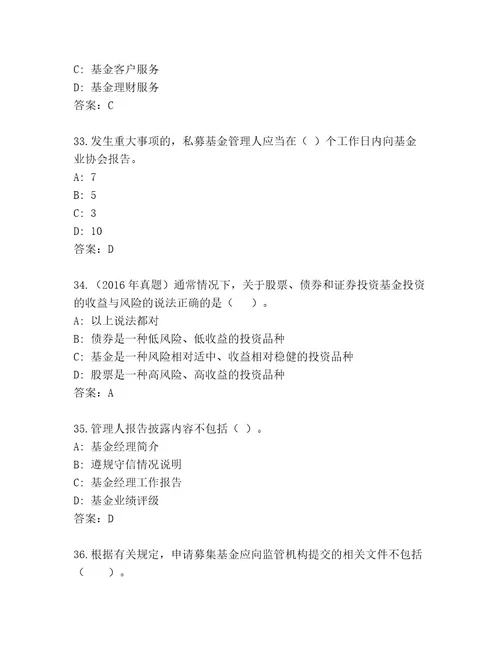 C: 基金客户服务
D: 基金理财服务
答案：C

33.发生重大事项的，私募基金管理人应当在（ ）个工作日内向基金业协会报告。
A: 7
B: 5
C: 3
D: 10
答案：D

34.（2016 年真题）通常情况下，关于股票、债券和证券投资基金投资的收益与风险的说法正确的是（　　）。
A: 以上说法都对
B: 债券是一种低风险、低收益的投资品种
C: 基金是一种风险相对适中、收益相对稳健的投资品种
D: 股票是一种高风险、高收益的投资品种
答案：A

35.管理人报告披露内容不包括（ ）。
A: 基金经理简介
B: 遵规守信情况说明
C: 基金经理工作报告
D: 基金业绩评级
答案：D

36.根据有关规定，申请募集基金应向监管机构提交的相关文件不包括（　　）。